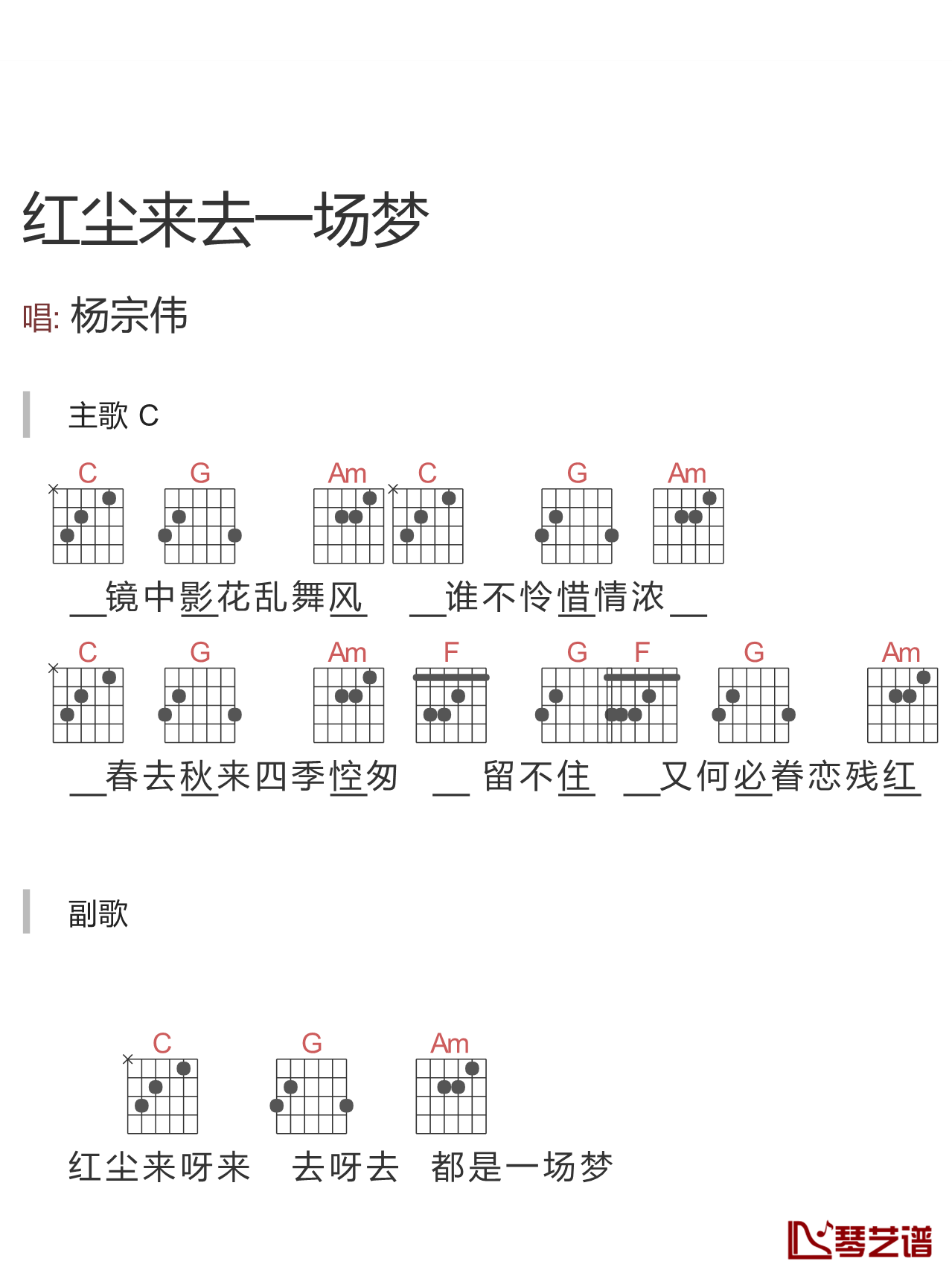 红尘来去一场梦

唱: 杨宗伟

主歌 C

C G Am C G Am

__镜中影花乱舞风 __谁不怜惜情浓__

C G Am F G F G Am

__春去秋来四季倥匆 __ 留不住 __又何必眷恋残红

副歌

C G Am

红尘来呀来 去呀去 都是一场梦

琴艺谱